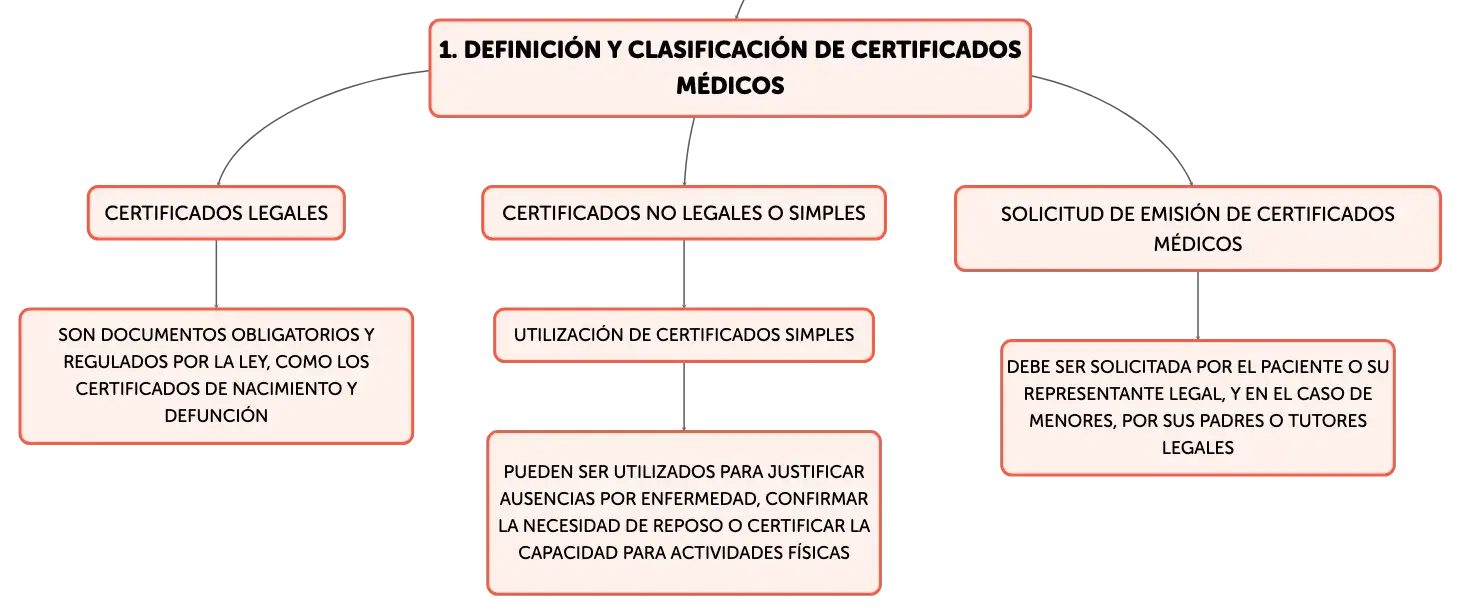 1. DEFINICIÓN Y CLASIFICACIÓN DE CERTIFICADOS MÉDICOS

CERTIFICADOS LEGALES

SON DOCUMENTOS OBLIGATORIOS Y REGULADOS POR LA LEY, COMO LOS CERTIFICADOS DE NACIMIENTO Y DEFUNCIÓN

CERTIFICADOS NO LEGALES O SIMPLES

UTILIZACIÓN DE CERTIFICADOS SIMPLES

PUEDEN SER UTILIZADOS PARA JUSTIFICAR AUSENCIAS POR ENFERMEDAD, CONFIRMAR LA NECESIDAD DE REPOSO O CERTIFICAR LA CAPACIDAD PARA ACTIVIDADES FÍSICAS

SOLICITUD DE EMISIÓN DE CERTIFICADOS MÉDICOS

DEBE SER SOLICITADA POR EL PACIENTE O SU REPRESENTANTE LEGAL, Y EN EL CASO DE MENORES, POR SUS PADRES O TUTORES LEGALES